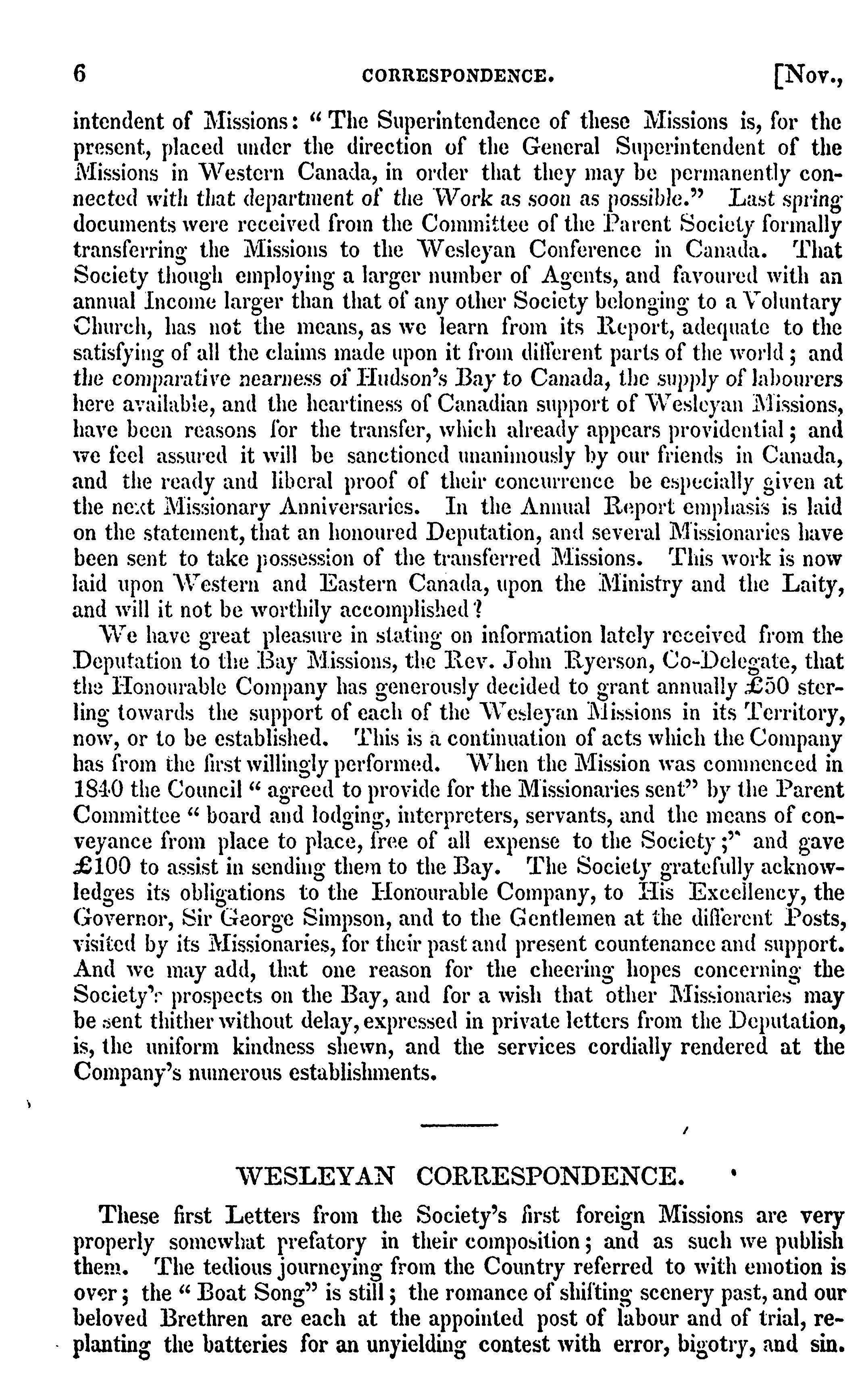 6 CORRESPONDENCE. [Nov.,

intendent of Missions: "The Superintendence of these Missions is, for the present, placed under the direction of the General Superintendent of the Missions in Western Canada, in order that they may be permanently connected with that department of the Work as soon as possible." Last spring documents were received from the Committee of the Parent Society formally transferring the Missions to the Wesleyan Conference in Canada. That Society though employing a larger number of Agents, and favoured with an annual Income larger than that of any other Society belonging to a Voluntary Church, has not the means, as we learn from its Report, adequate to the satisfying of all the claims made upon it from different parts of the world; and the comparative nearness of Hudson's Bay to Canada, the supply of labourers here available, and the heartiness of Canadian support of Wesleyan Missions, have been reasons for the transfer, which already appears providential; and we feel assured it will be sanctioned unanimously by our friends in Canada, and the ready and liberal proof of their concurrence be especially given at the next Missionary Anniversaries. In the Annual Report emphasis is laid on the statement, that an honoured Deputation, and several Missionaries have been sent to take possession of the transferred Missions. This work is now laid upon Western and Eastern Canada, upon the Ministry and the Laity, and will it not be worthily accomplished?

We have great pleasure in stating on information lately received from the Deputation to the Bay Missions, the Rev. John Ryerson, Co-Delegate, that the Honourable Company has generously decided to grant annually £50 sterling towards the support of each of the Wesleyan Missions in its Territory, now, or to be established. This is a continuation of acts which the Company has from the first willingly performed. When the Mission was commenced in 1840 the Council "agreed to provide for the Missionaries sent" by the Parent Committee "board and lodging, interpreters, servants, and the means of conveyance from place to place, free of all expense to the Society;" and gave £100 to assist in sending them to the Bay. The Society gratefully acknowledges its obligations to the Honourable Company, to His Excellency, the Governor, Sir George Simpson, and to the Gentlemen at the different Posts, visited by its Missionaries, for their past and present countenance and support. And we may add, that one reason for the cheering hopes concerning the Society's prospects on the Bay, and for a wish that other Missionaries may be sent thither without delay, expressed in private letters from the Deputation, is, the uniform kindness shewn, and the services cordially rendered at the Company's numerous establishments.

WESLEYAN CORRESPONDENCE.

These first Letters from the Society's first foreign Missions are very properly somewhat prefatory in their composition; and as such we publish them. The tedious journeying from the Country referred to with emotion is over; the "Boat Song" is still; the romance of shifting scenery past, and our beloved Brethren are each at the appointed post of labour and of trial, replanting the batteries for an unyielding contest with error, bigotry, and sin.